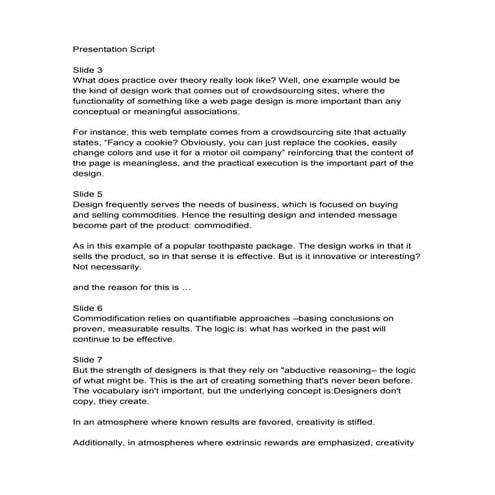 Presentation Script

Slide 3
What does practice over theory really look like? Well, one example would be the kind of design work that comes out of crowdsourcing sites, where the functionality of something like a web page design is more important than any conceptual or meaningful associations.

For instance, this web template comes from a crowdsourcing site that actually states, "Fancy a cookie? Obviously, you can just replace the cookies, easily change colors and use it for a motor oil company" reinforcing that the content of the page is meaningless, and the practical execution is the important part of the design.

Slide 5
Design frequently serves the needs of business, which is focused on buying and selling commodities. Hence the resulting design and intended message become part of the product: commodified.

As in this example of a popular toothpaste package. The design works in that it sells the product, so in that sense it is effective. But is it innovative or interesting? Not necessarily.

and the reason for this is …

Slide 6
Commodification relies on quantifiable approaches –basing conclusions on proven, measurable results. The logic is: what has worked in the past will continue to be effective.

Slide 7
But the strength of designers is that they rely on "abductive reasoning– the logic of what might be. This is the art of creating something that's never been before. The vocabulary isn't important, but the underlying concept is:Designers don't copy, they create.

In an atmosphere where known results are favored, creativity is stifled.

Additionally, in atmospheres where extrinsic rewards are emphasized, creativity